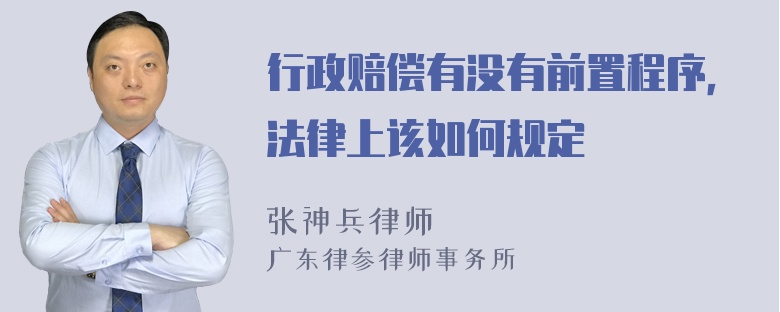 行政赔偿有没有前置程序，法律上该如何规定

张神兵律师
广东律参律师事务所